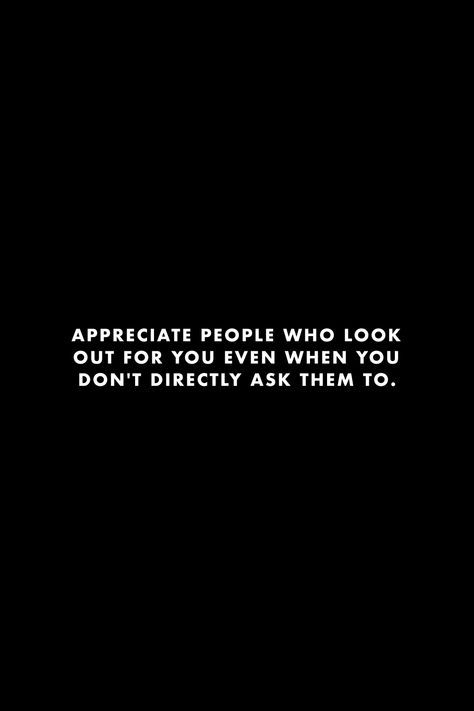 APPRECIATE PEOPLE WHO LOOK OUT FOR YOU EVEN WHEN YOU DON'T DIRECTLY ASK THEM TO.